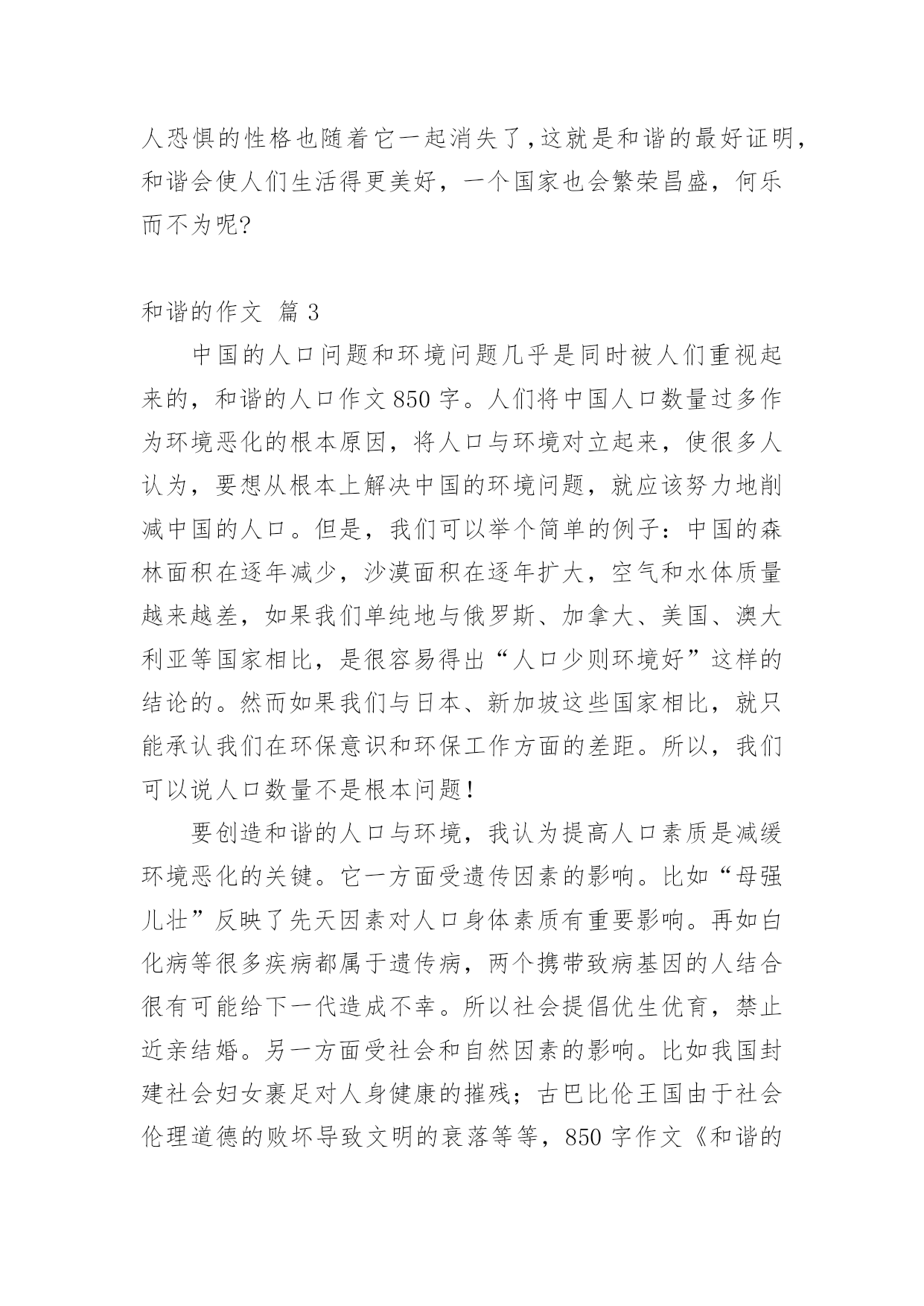 人恐惧的性格也随着它一起消失了,这就是和谐的最好证明,和谐会使人们生活得更美好，一个国家也会繁荣昌盛，何乐而不为呢?

和谐的作文 篇 3

中国的人口问题和环境问题几乎是同时被人们重视起来的，和谐的人口作文 850 字。人们将中国人口数量过多作为环境恶化的根本原因，将人口与环境对立起来，使很多人认为，要想从根本上解决中国的环境问题，就应该努力地削减中国的人口。但是，我们可以举个简单的例子：中国的森林面积在逐年减少，沙漠面积在逐年扩大，空气和水体质量越来越差，如果我们单纯地与俄罗斯、加拿大、美国、澳大利亚等国家相比，是很容易得出“人口少则环境好”这样的结论的。然而如果我们与日本、新加坡这些国家相比，就只能承认我们在环保意识和环保工作方面的差距。所以，我们可以说人口数量不是根本问题!

要创造和谐的人口与环境，我认为提高人口素质是减缓环境恶化的关键。它一方面受遗传因素的影响。比如“母强儿壮”反映了先天因素对人口身体素质有重要影响。再如白化病等很多疾病都属于遗传病，两个携带致病基因的人结合很有可能给下一代造成不幸。所以社会提倡优生优育，禁止近亲结婚。另一方面受社会和自然因素的影响。比如我国封建社会妇女裹足对人身健康的摧残；古巴比伦王国由于社会伦理道德的败坏导致文明的衰落等等，850 字作文《和谐的